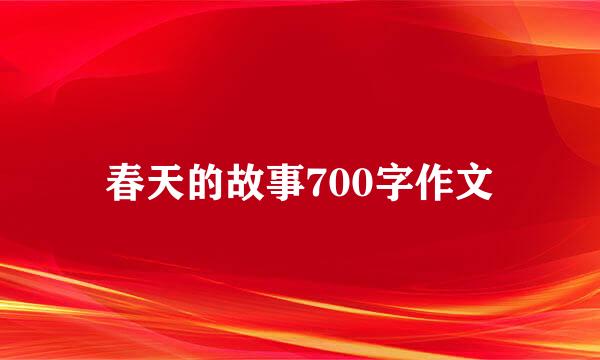 春天的故事700字作文